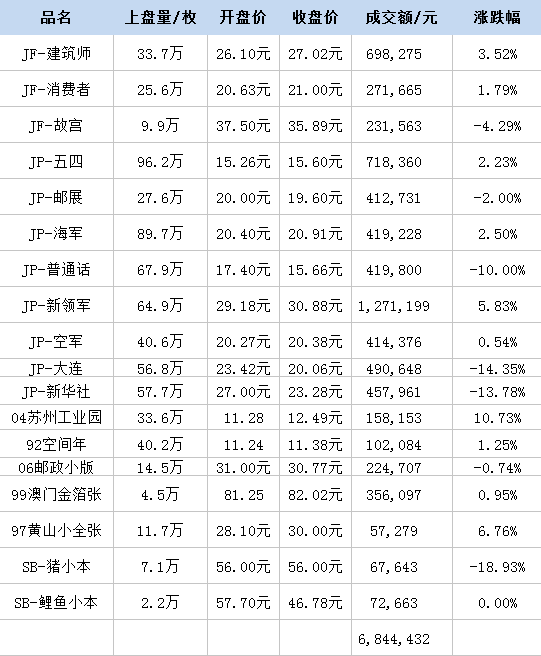 | 品名 | 上盘量/枚 | 开盘价 | 收盘价 | 成交额/元 | 涨跌幅 |
|---|---|---|---|---|---|
| JF-建筑师 | 33.7万 | 26.10元 | 27.02元 | 698,275 | 3.52% |
| JF-消费者 | 25.6万 | 20.63元 | 21.00元 | 271,665 | 1.79% |
| JF-故宫 | 9.9万 | 37.50元 | 35.89元 | 231,563 | -4.29% |
| JP-五四 | 96.2万 | 15.26元 | 15.60元 | 718,360 | 2.23% |
| JP-邮展 | 27.6万 | 20.00元 | 19.60元 | 412,731 | -2.00% |
| JP-海军 | 89.7万 | 20.40元 | 20.91元 | 419,228 | 2.50% |
| JP-普通话 | 67.9万 | 17.40元 | 15.66元 | 419,800 | -10.00% |
| JP-新领军 | 64.9万 | 29.18元 | 30.88元 | 1,271,199 | 5.83% |
| JP-空军 | 40.6万 | 20.27元 | 20.38元 | 414,376 | 0.54% |
| JP-大连 | 56.8万 | 23.42元 | 20.06元 | 490,648 | -14.35% |
| JP-新华社 | 57.7万 | 27.00元 | 23.28元 | 457,961 | -13.78% |
| 04苏州工业园 | 33.6万 | 11.28 | 12.49元 | 158,153 | 10.73% |
| 92空间年 | 40.2万 | 11.24 | 11.38元 | 102,084 | 1.25% |
| 06邮政小版 | 14.5万 | 31.00元 | 30.77元 | 224,707 | -0.74% |
| 99澳门金箔张 | 4.5万 | 81.25 | 82.02元 | 356,097 | 0.95% |
| 97黄山小全张 | 11.7万 | 28.10元 | 30.00元 | 57,279 | 6.76% |
| SB-猪小本 | 7.1万 | 56.00元 | 56.00元 | 67,643 | -18.93% |
| SB-鲤鱼小本 | 2.2万 | 57.70元 | 46.78元 | 72,663 | 0.00% |
| | | | | 6,844,432 | |